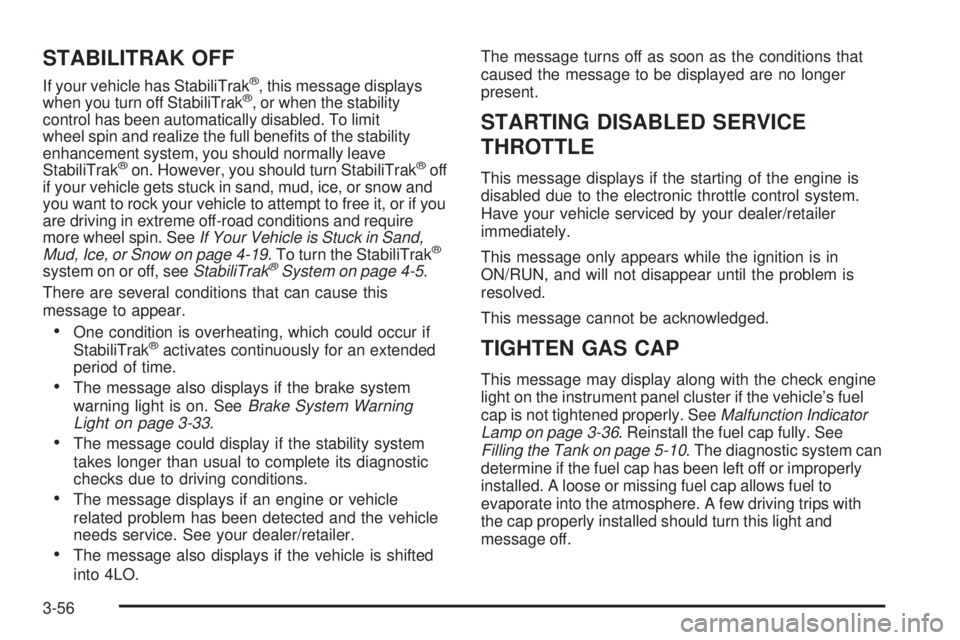 STABILITRAK OFF

If your vehicle has StabiliTrak®, this message displays when you turn off StabiliTrak®, or when the stability control has been automatically disabled. To limit wheel spin and realize the full benefits of the stability enhancement system, you should normally leave StabiliTrak® on. However, you should turn StabiliTrak® off if your vehicle gets stuck in sand, mud, ice, or snow and you want to rock your vehicle to attempt to free it, or if you are driving in extreme off-road conditions and require more wheel spin. See If Your Vehicle is Stuck in Sand, Mud, Ice, or Snow on page 4-19. To turn the StabiliTrak® system on or off, see StabiliTrak® System on page 4-5.

There are several conditions that can cause this message to appear.

• One condition is overheating, which could occur if StabiliTrak® activates continuously for an extended period of time.

• The message also displays if the brake system warning light is on. See Brake System Warning Light on page 3-33.

• The message could display if the stability system takes longer than usual to complete its diagnostic checks due to driving conditions.

• The message displays if an engine or vehicle related problem has been detected and the vehicle needs service. See your dealer/retailer.

• The message also displays if the vehicle is shifted into 4LO.

The message turns off as soon as the conditions that caused the message to be displayed are no longer present.

STARTING DISABLED SERVICE THROTTLE

This message displays if the starting of the engine is disabled due to the electronic throttle control system. Have your vehicle serviced by your dealer/retailer immediately.

This message only appears while the ignition is in ON/RUN, and will not disappear until the problem is resolved.

This message cannot be acknowledged.

TIGHTEN GAS CAP

This message may display along with the check engine light on the instrument panel cluster if the vehicle's fuel cap is not tightened properly. See Malfunction Indicator Lamp on page 3-36. Reinstall the fuel cap fully. See Filling the Tank on page 5-10. The diagnostic system can determine if the fuel cap has been left off or improperly installed. A loose or missing fuel cap allows fuel to evaporate into the atmosphere. A few driving trips with the cap properly installed should turn this light and message off.

3-56

carmanualsonline.info